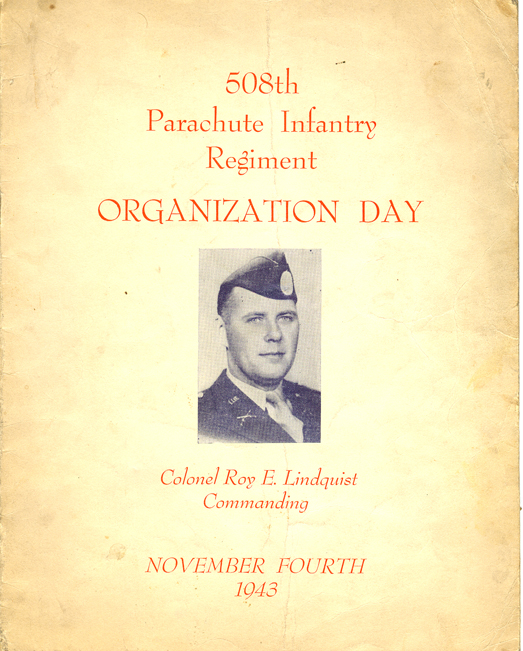 508th
Parachute Infantry
Regiment

ORGANIZATION DAY

Colonel Roy E. Lindquist
Commanding

NOVEMBER FOURTH
1943